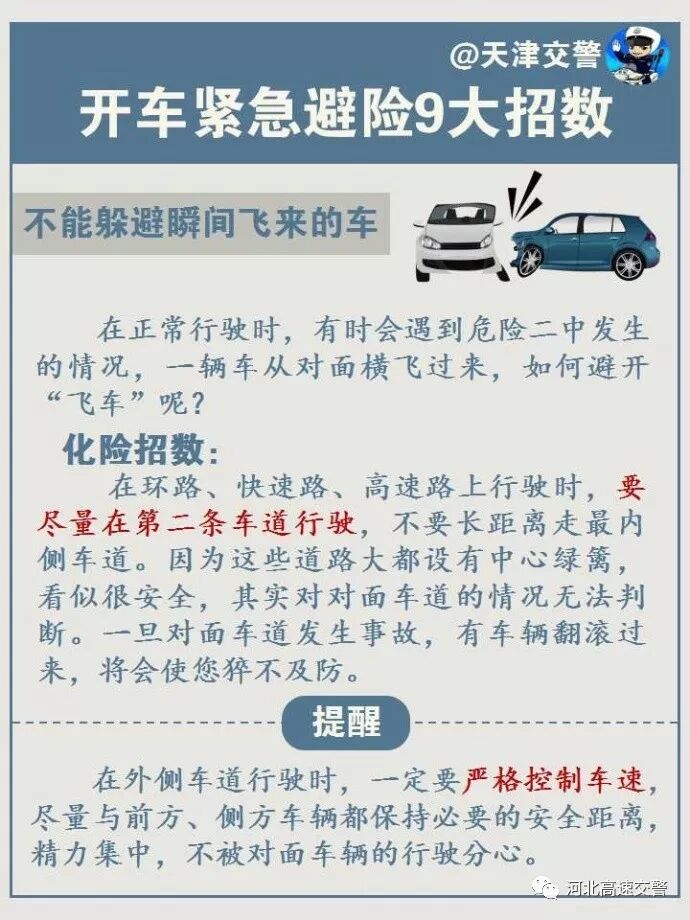 @天津交警

开车紧急避险9大招数

不能躲避瞬间飞来的车

在正常行驶时，有时会遇到危险二中发生的情况，一辆车从对面横飞过来，如何避开“飞车”呢？

化险招数：

在环路、快速路、高速路上行驶时，要尽量在第二条车道行驶，不要长距离走最内侧车道。因为这些道路大都设有中心绿篱，看似很安全，其实对对面车道的情况无法判断。一旦对面车道发生事故，有车辆翻滚过来，将会使您猝不及防。

提醒

在外侧车道行驶时，一定要严格控制车速，尽量与前方、侧方车辆都保持必要的安全距离，精力集中，不被对面车辆的行驶分心。

河北高速交警